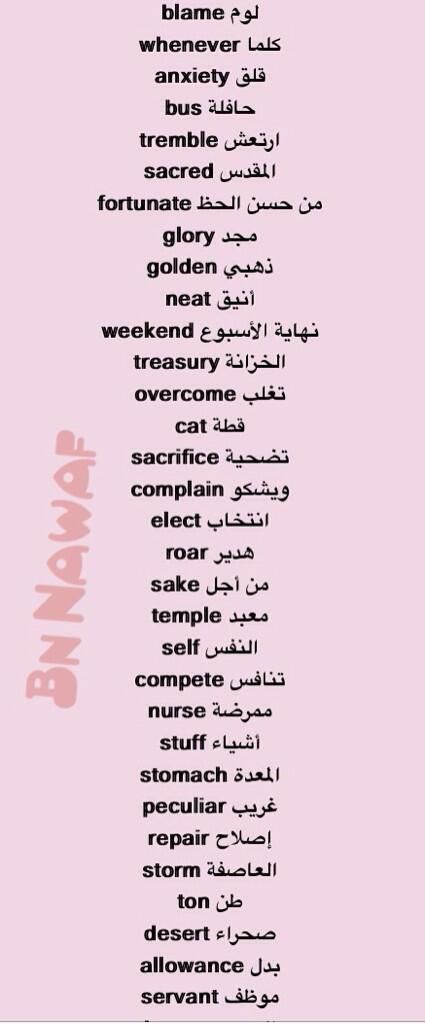 blame لوم
whenever كلما
anxiety قلق
bus حافلة
tremble ارتعش
sacred المقدس
fortunate من حسن الحظ
glory مجد
golden ذهبي
neat أنيق
weekend نهاية الأسبوع
treasury الخزانة
overcome تغلب
cat قطة
sacrifice تضحية
complain ويشكو
elect انتخاب
roar هدير
sake من أجل
temple معبد
self النفس
compete تنافس
nurse ممرضة
stuff أشياء
stomach المعدة
peculiar غريب
repair إصلاح
storm العاصفة
ton طن
desert صحراء
allowance بدل
servant موظف

BN NAWAF